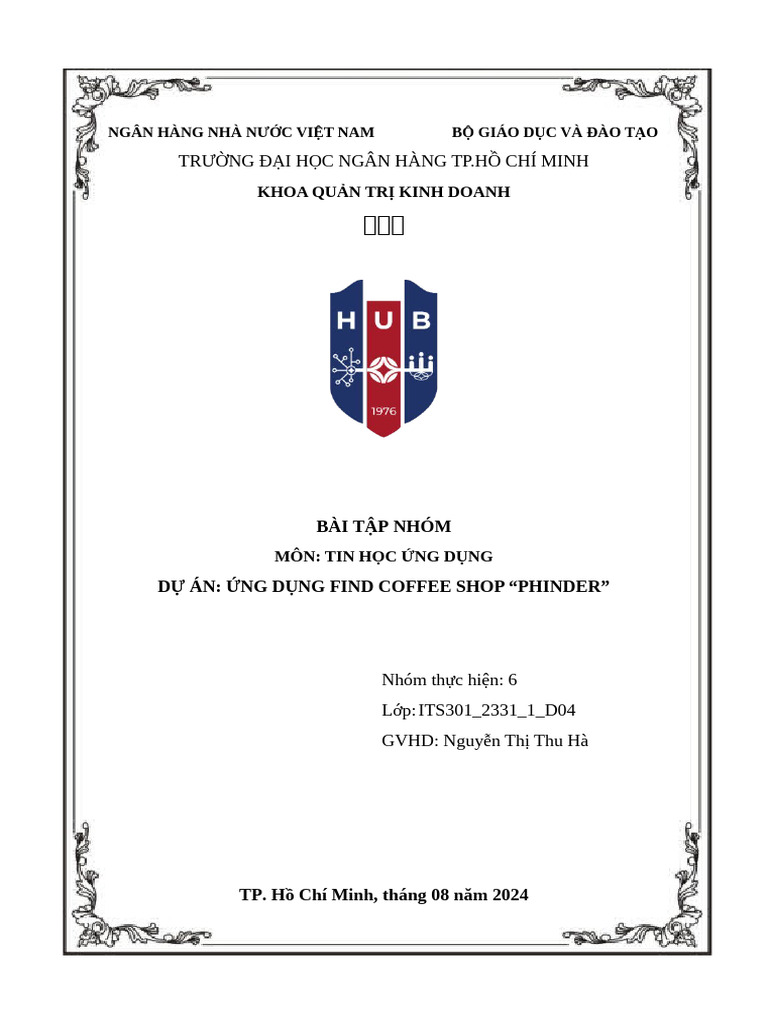 NGÂN HÀNG NHÀ NƯỚC VIỆT NAM BỘ GIÁO DỤC VÀ ĐÀO TẠO

TRƯỜNG ĐẠI HỌC NGÂN HÀNG TP.HỒ CHÍ MINH

KHOA QUẢN TRỊ KINH DOANH

HUB

1976

BÀI TẬP NHÓM

MÔN: TIN HỌC ỨNG DỤNG

DỰ ÁN: ỨNG DỤNG FIND COFFEE SHOP “PHINDER”

Nhóm thực hiện: 6

Lớp: ITS301_2331_1_D04

GVHD: Nguyễn Thị Thu Hà

TP. Hồ Chí Minh, tháng 08 năm 2024